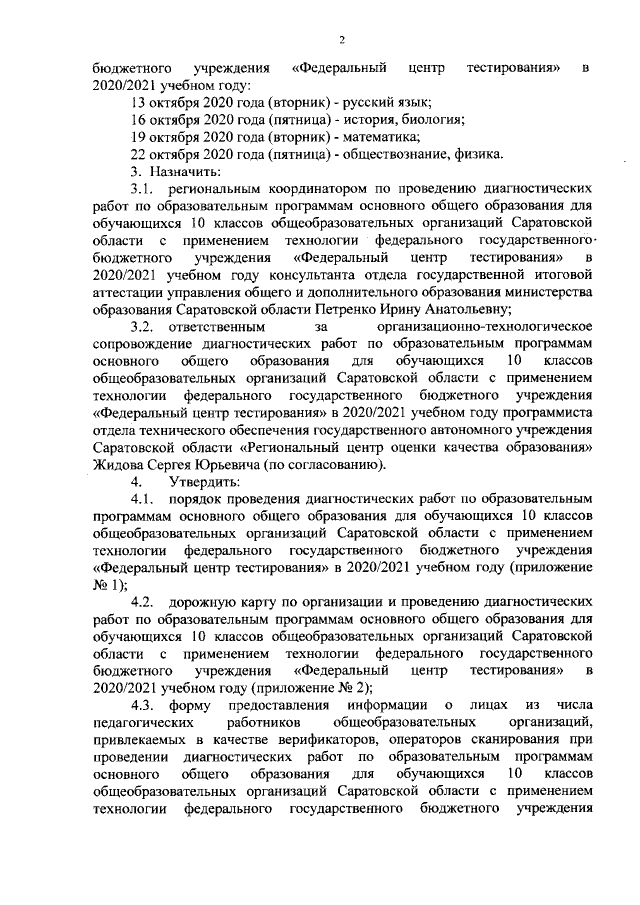 2

бюджетного учреждения «Федеральный центр тестирования» в 2020/2021 учебном году:

13 октября 2020 года (вторник) - русский язык;

16 октября 2020 года (пятница) - история, биология;

19 октября 2020 года (вторник) - математика;

22 октября 2020 года (пятница) - обществознание, физика.

3. Назначить:

3.1. региональным координатором по проведению диагностических работ по образовательным программам основного общего образования для обучающихся 10 классов общеобразовательных организаций Саратовской области с применением технологии федерального государственного бюджетного учреждения «Федеральный центр тестирования» в 2020/2021 учебном году консультанта отдела государственной итоговой аттестации управления общего и дополнительного образования министерства образования Саратовской области Петренко Ирину Анатольевну;

3.2. ответственным за организационно-технологическое сопровождение диагностических работ по образовательным программам основного общего образования для обучающихся 10 классов общеобразовательных организаций Саратовской области с применением технологии федерального государственного бюджетного учреждения «Федеральный центр тестирования» в 2020/2021 учебном году программиста отдела технического обеспечения государственного автономного учреждения Саратовской области «Региональный центр оценки качества образования» Жидова Сергея Юрьевича (по согласованию).

4. Утвердить:

4.1. порядок проведения диагностических работ по образовательным программам основного общего образования для обучающихся 10 классов общеобразовательных организаций Саратовской области с применением технологии федерального государственного бюджетного учреждения «Федеральный центр тестирования» в 2020/2021 учебном году (приложение № 1);

4.2. дорожную карту по организации и проведению диагностических работ по образовательным программам основного общего образования для обучающихся 10 классов общеобразовательных организаций Саратовской области с применением технологии федерального государственного бюджетного учреждения «Федеральный центр тестирования» в 2020/2021 учебном году (приложение № 2);

4.3. форму предоставления информации о лицах из числа педагогических работников общеобразовательных организаций, привлекаемых в качестве верификаторов, операторов сканирования при проведении диагностических работ по образовательным программам основного общего образования для обучающихся 10 классов общеобразовательных организаций Саратовской области с применением технологии федерального государственного бюджетного учреждения